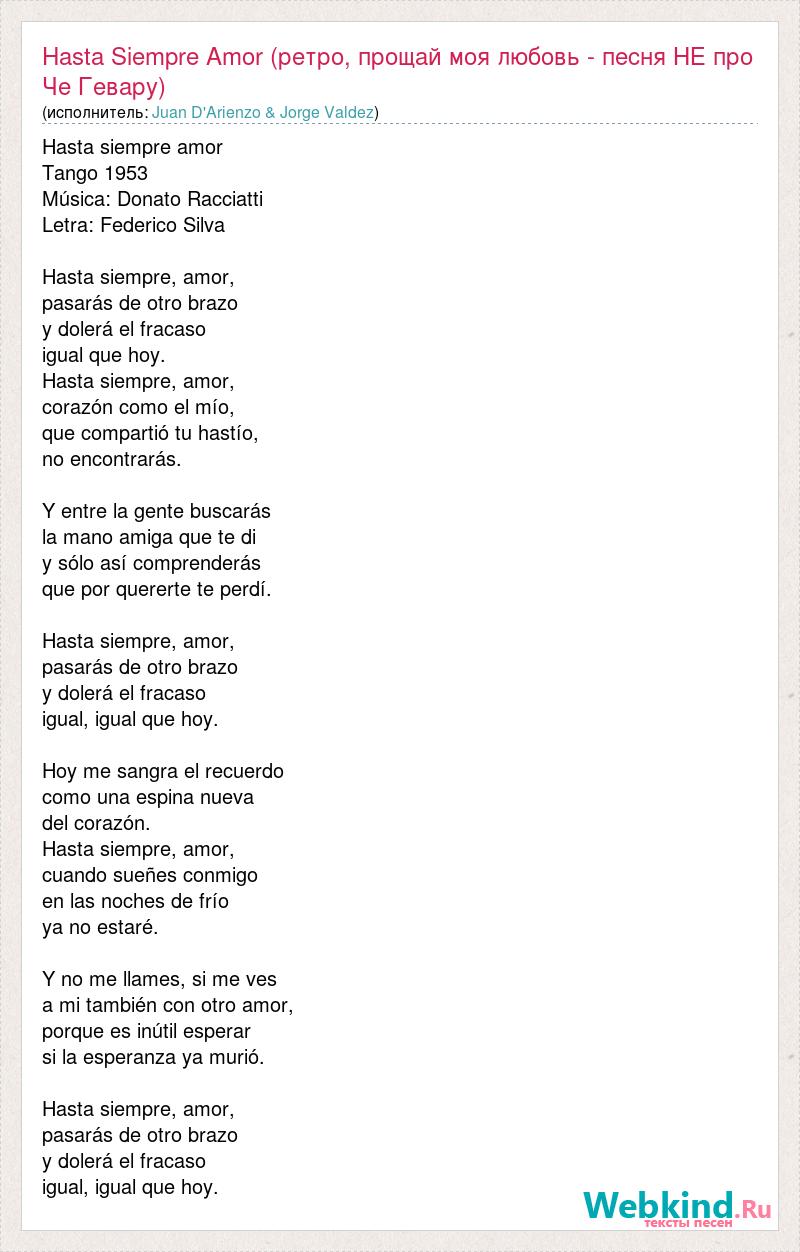 Hasta Siempre Amor (ретро, прощай моя любовь - песня НЕ про Че Гевару)
(исполнитель: Juan D'Arienzo & Jorge Valdez)

Hasta siempre amor
Tango 1953
Música: Donato Racciatti
Letra: Federico Silva

Hasta siempre, amor,
pasarás de otro brazo
y dolerá el fracaso
igual que hoy.
Hasta siempre, amor,
corazón como el mío,
que compartió tu hastío,
no encontrarás.

Y entre la gente buscarás
la mano amiga que te di
y sólo así comprenderás
que por quererte te perdí.

Hasta siempre, amor,
pasarás de otro brazo
y dolerá el fracaso
igual, igual que hoy.

Hoy me sangra el recuerdo
como una espina nueva
del corazón.
Hasta siempre, amor,
cuando sueñes conmigo
en las noches de frío
ya no estaré.

Y no me llames, si me ves
a mi también con otro amor,
porque es inútil esperar
si la esperanza ya murió.

Hasta siempre, amor,
pasarás de otro brazo
y dolerá el fracaso
igual, igual que hoy.

Webkind.Ru
тексты песен